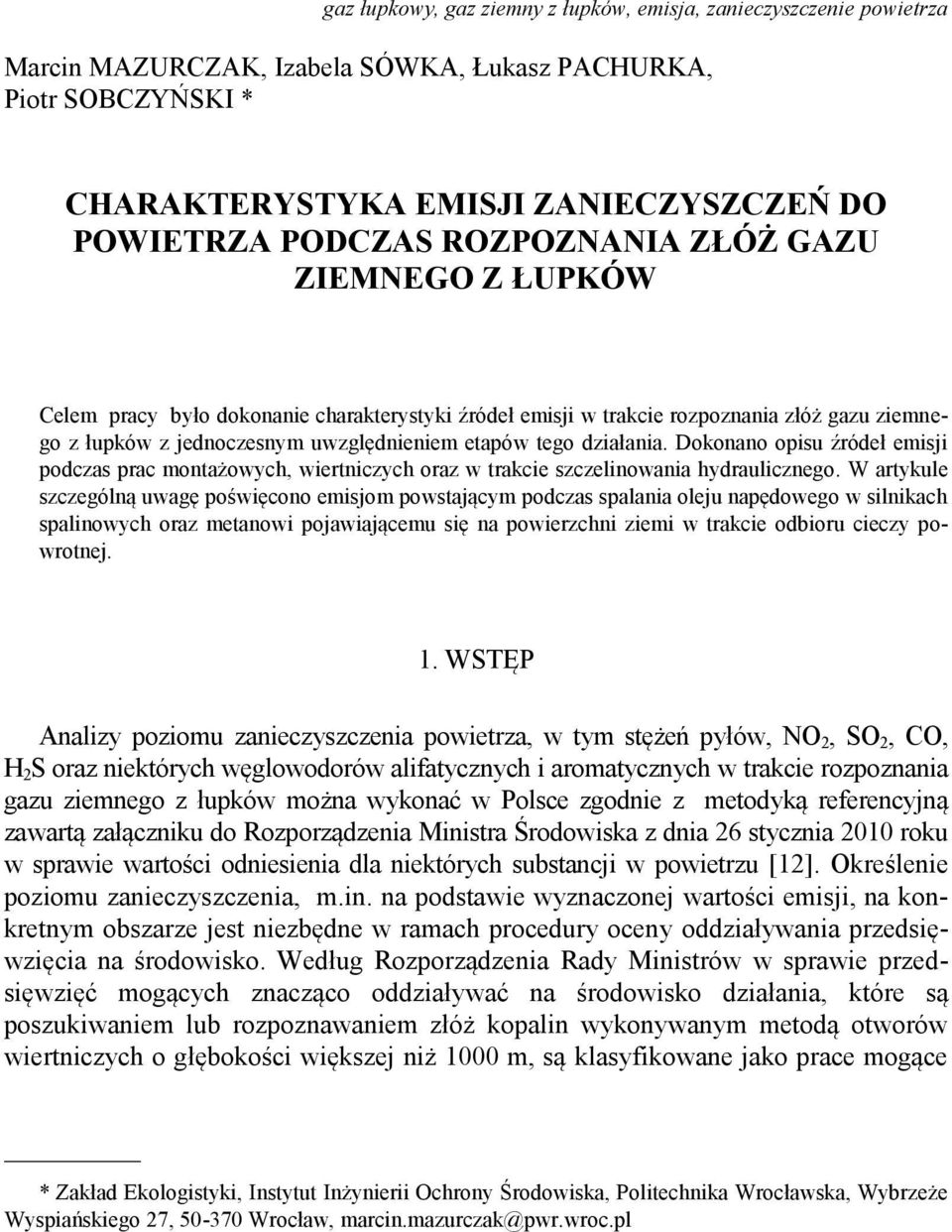 gaz łupkowy, gaz ziemny z łupków, emisja, zanieczyszczenie powietrza

Marcin MAZURCZAK, Izabela SÓWKA, Łukasz PACHURKA, Piotr SOBCZYŃSKI *

CHARAKTERYSTYKA EMISJI ZANIECZYSZCZEŃ DO POWIETRZA PODCZAS ROZPOZNANIA ZŁÓŻ GAZU ZIEMNEGO Z ŁUPKÓW

Celem pracy było dokonanie charakterystyki źródeł emisji w trakcie rozpoznania złóż gazu ziemnego z łupków z jednoczesnym uwzględnieniem etapów tego działania. Dokonano opisu źródeł emisji podczas prac montażowych, wiertniczych oraz w trakcie szczelinowania hydraulicznego. W artykule szczególną uwagę poświęcono emisjom powstającym podczas spalania oleju napędowego w silnikach spalinowych oraz metanowi pojawiającemu się na powierzchni ziemi w trakcie odbioru cieczy powrotnej.

1. WSTĘP

Analizy poziomu zanieczyszczenia powietrza, w tym stężeń pyłów, $NO_2$, $SO_2$, CO, $H_2S$ oraz niektórych węglowodorów alifatycznych i aromatycznych w trakcie rozpoznania gazu ziemnego z łupków można wykonać w Polsce zgodnie z metodyką referencyjną zawartą załączniku do Rozporządzenia Ministra Środowiska z dnia 26 stycznia 2010 roku w sprawie wartości odniesienia dla niektórych substancji w powietrzu [12]. Określenie poziomu zanieczyszczenia, m.in. na podstawie wyznaczonej wartości emisji, na konkretnym obszarze jest niezbędne w ramach procedury oceny oddziaływania przedsięwzięcia na środowisko. Według Rozporządzenia Rady Ministrów w sprawie przedsięwzięć mogących znacząco oddziaływać na środowisko działania, które są poszukiwaniem lub rozpoznawaniem złóż kopalin wykonywanym metodą otworów wiertniczych o głębokości większej niż 1000 m, są klasyfikowane jako prace mogące

* Zakład Ekologistyki, Instytut Inżynierii Ochrony Środowiska, Politechnika Wrocławska, Wybrzeże Wyspiańskiego 27, 50-370 Wrocław, marcin.mazurczak@pwr.wroc.pl